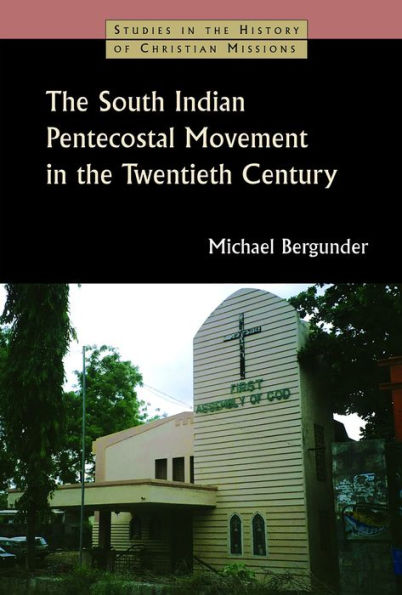 STUDIES IN THE HISTORY OF CHRISTIAN MISSIONS

The South Indian Pentecostal Movement in the Twentieth Century

Michael Bergunder

FIRST ASSEMBLY OF GOD